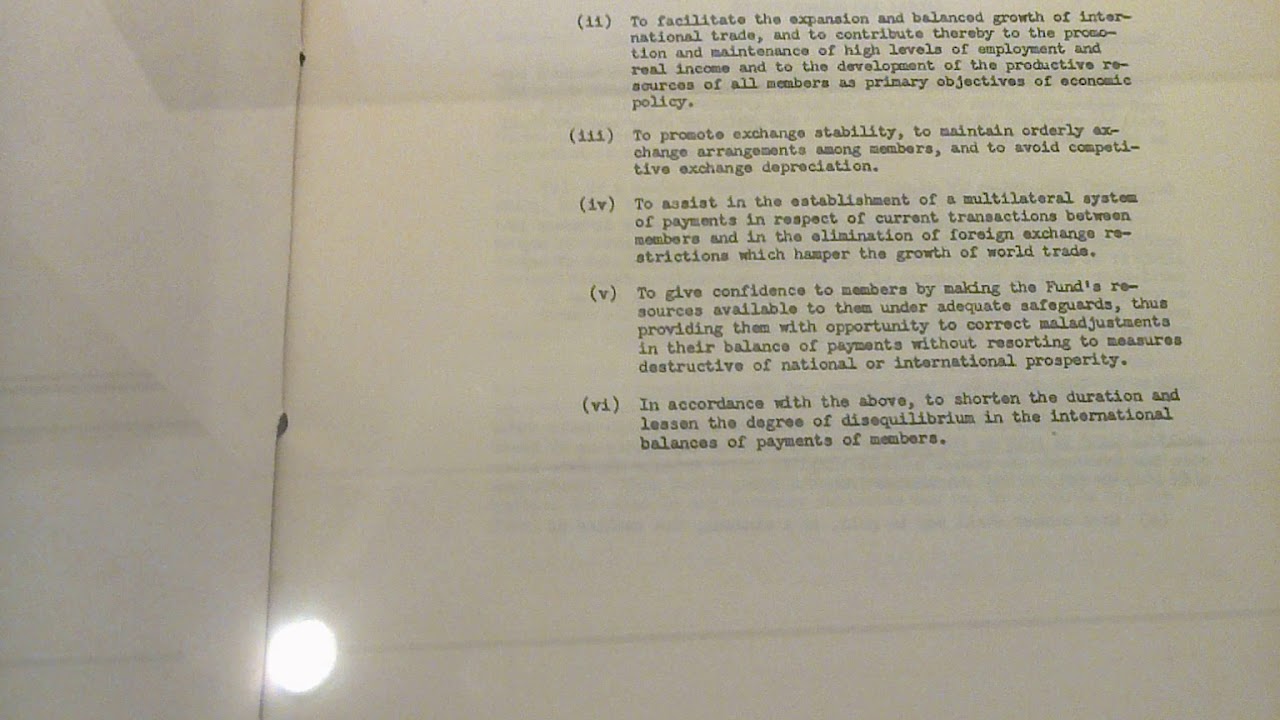 (ii) To facilitate the expansion and balanced growth of international trade, and to contribute thereby to the promotion and maintenance of high levels of employment and real income and to the development of the productive resources of all members as primary objectives of economic policy.

(iii) To promote exchange stability, to maintain orderly exchange arrangements among members, and to avoid competitive exchange depreciation.

(iv) To assist in the establishment of a multilateral system of payments in respect of current transactions between members and in the elimination of foreign exchange restrictions which hamper the growth of world trade.

(v) To give confidence to members by making the Fund's resources available to them under adequate safeguards, thus providing them with opportunity to correct maladjustments in their balance of payments without resorting to measures destructive of national or international prosperity.

(vi) In accordance with the above, to shorten the duration and lessen the degree of disequilibrium in the international balances of payments of members.